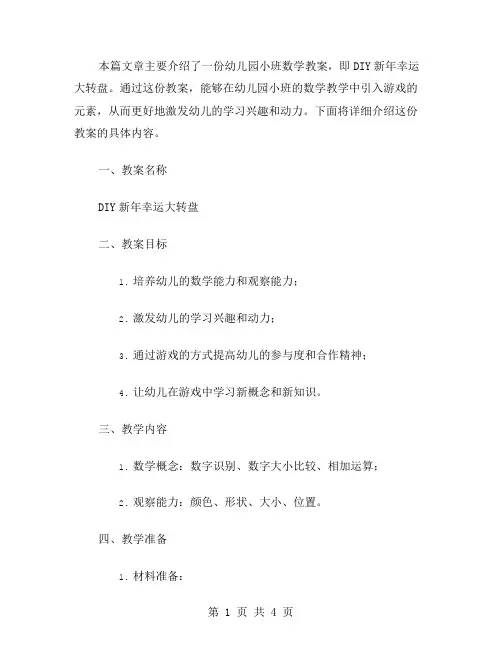 本篇文章主要介绍了一份幼儿园小班数学教案，即DIY新年幸运大转盘。通过这份教案，能够在幼儿园小班的数学教学中引入游戏的元素，从而更好地激发幼儿的学习兴趣和动力。下面将详细介绍这份教案的具体内容。

一、教案名称

DIY新年幸运大转盘

二、教案目标

1. 培养幼儿的数学能力和观察能力；

2. 激发幼儿的学习兴趣和动力；

3. 通过游戏的方式提高幼儿的参与度和合作精神；

4. 让幼儿在游戏中学习新概念和新知识。

三、教学内容

1. 数学概念：数字识别、数字大小比较、相加运算；

2. 观察能力：颜色、形状、大小、位置。

四、教学准备

1. 材料准备：

第 1 页 共 4 页